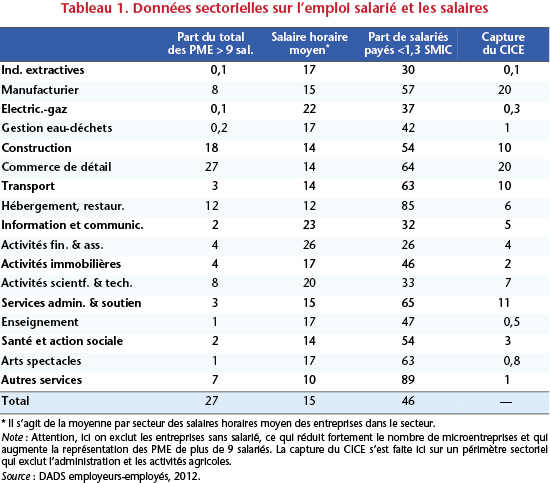 Tableau 1. Données sectorielles sur l'emploi salarié et les salaires

| | Part du total des PME > 9 sal. | Salaire horaire moyen* | Part de salariés payés <1,3 SMIC | Capture du CICE |
|---|---|---|---|---|
| Ind. extractives | 0,1 | 17 | 30 | 0,1 |
| Manufacturier | 8 | 15 | 57 | 20 |
| Electric.-gaz | 0,1 | 22 | 37 | 0,3 |
| Gestion eau-déchets | 0,2 | 17 | 42 | 1 |
| Construction | 18 | 14 | 54 | 10 |
| Commerce de détail | 27 | 14 | 64 | 20 |
| Transport | 3 | 14 | 63 | 10 |
| Hébergement, restaur. | 12 | 12 | 85 | 6 |
| Information et communic. | 2 | 23 | 32 | 5 |
| Activités fin. & ass. | 4 | 26 | 26 | 4 |
| Activités immobilières | 4 | 17 | 46 | 2 |
| Activités scientf. & tech. | 8 | 20 | 33 | 7 |
| Services admin. & soutien | 3 | 15 | 65 | 11 |
| Enseignement | 1 | 17 | 47 | 0,5 |
| Santé et action sociale | 2 | 14 | 54 | 3 |
| Arts spectacles | 1 | 17 | 63 | 0,8 |
| Autres services | 7 | 10 | 89 | 1 |
| Total | 27 | 15 | 46 | — |

* Il s'agit de la moyenne par secteur des salaires horaires moyen des entreprises dans le secteur.
Note : Attention, ici on exclut les entreprises sans salarié, ce qui réduit fortement le nombre de microentreprises et qui augmente la représentation des PME de plus de 9 salariés. La capture du CICE s'est faite ici sur un périmètre sectoriel qui exclut l'administration et les activités agricoles.
Source : DADS employeurs-employés, 2012.